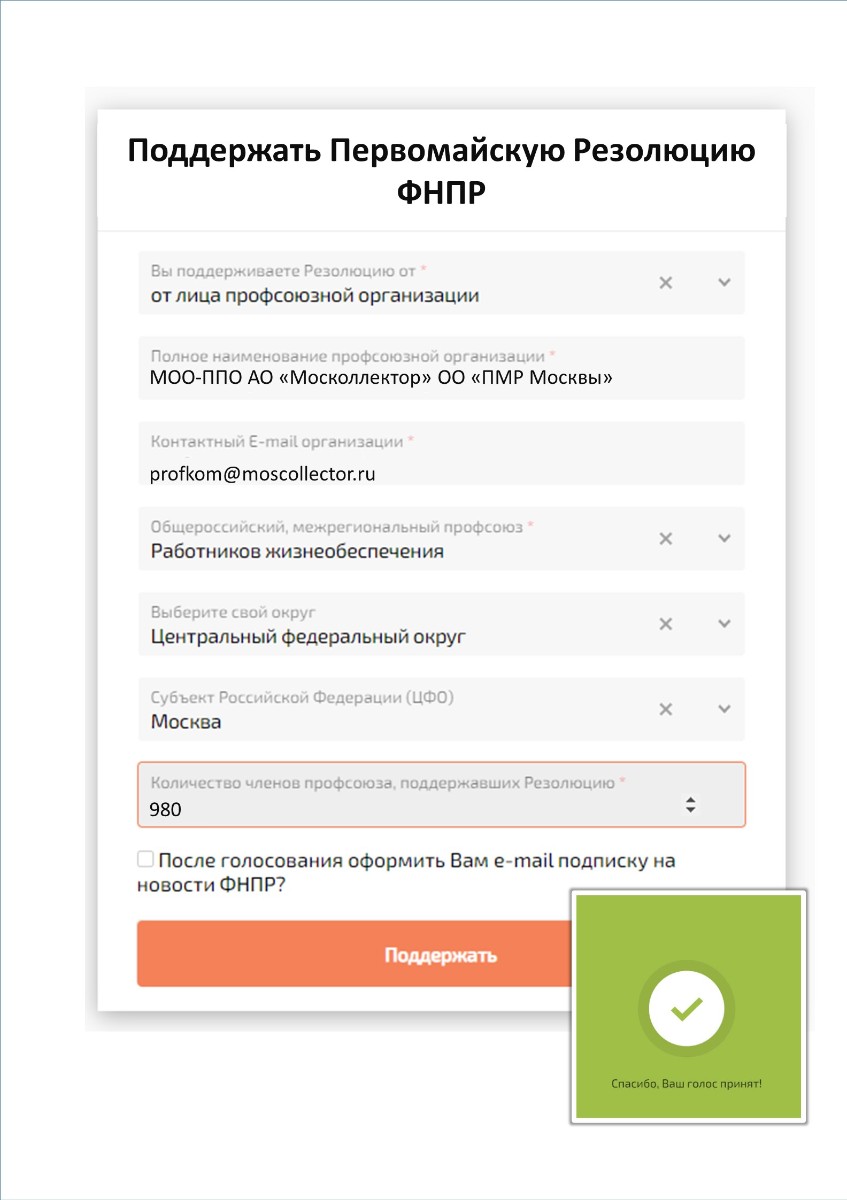 Поддержать Первомайскую Резолюцию ФНПР

Вы поддерживаете Резолюцию от *
от лица профсоюзной организации

Полное наименование профсоюзной организации *
МОО-ППО АО «Москоллектор» ОО «ПМР Москвы»

Контактный E-mail организации *
profkom@moscollector.ru

Общероссийский, межрегиональный профсоюз *
Работников жизнеобеспечения

Выберите свой округ
Центральный федеральный округ

Субъект Российской Федерации (ЦФО)
Москва

Количество членов профсоюза, поддержавших Резолюцию *
980

После голосования оформить Вам e-mail подписку на новости ФНПР?

Поддержать

Спасибо, Ваш голос принят!